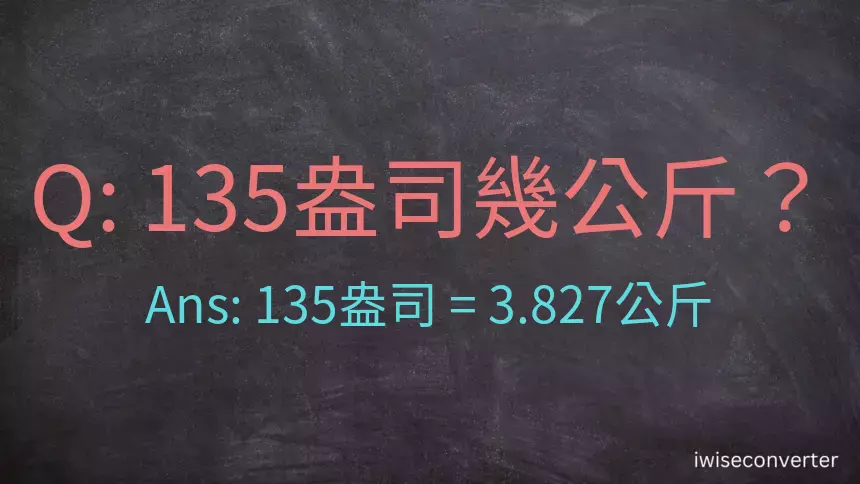 Q: 135盎司幾公斤？

Ans: 135盎司 = 3.827公斤

iwiseconverter